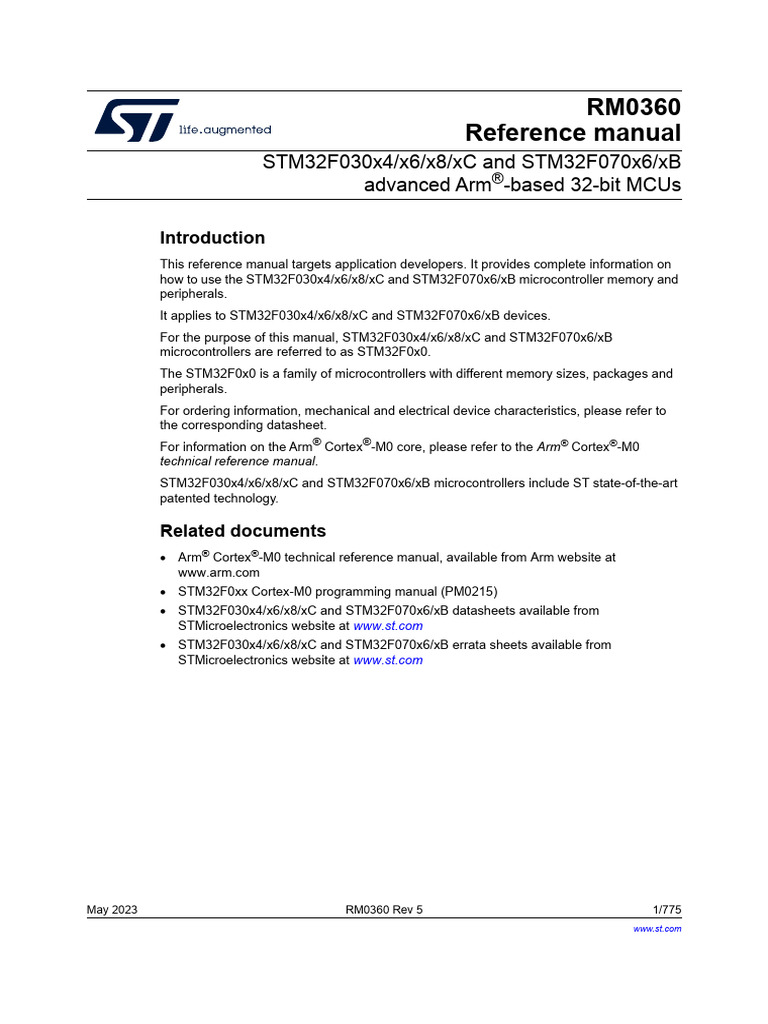 life.augmented

RM0360
Reference manual

STM32F030x4/x6/x8/xC and STM32F070x6/xB advanced Arm®-based 32-bit MCUs

Introduction

This reference manual targets application developers. It provides complete information on how to use the STM32F030x4/x6/x8/xC and STM32F070x6/xB microcontroller memory and peripherals.

It applies to STM32F030x4/x6/x8/xC and STM32F070x6/xB devices.

For the purpose of this manual, STM32F030x4/x6/x8/xC and STM32F070x6/xB microcontrollers are referred to as STM32F0x0.

The STM32F0x0 is a family of microcontrollers with different memory sizes, packages and peripherals.

For ordering information, mechanical and electrical device characteristics, please refer to the corresponding datasheet.

For information on the Arm® Cortex®-M0 core, please refer to the Arm® Cortex®-M0 technical reference manual.

STM32F030x4/x6/x8/xC and STM32F070x6/xB microcontrollers include ST state-of-the-art patented technology.

Related documents

• Arm® Cortex®-M0 technical reference manual, available from Arm website at www.arm.com
• STM32F0xx Cortex-M0 programming manual (PM0215)
• STM32F030x4/x6/x8/xC and STM32F070x6/xB datasheets available from STMicroelectronics website at www.st.com
• STM32F030x4/x6/x8/xC and STM32F070x6/xB errata sheets available from STMicroelectronics website at www.st.com

May 2023 RM0360 Rev 5 1/775

www.st.com